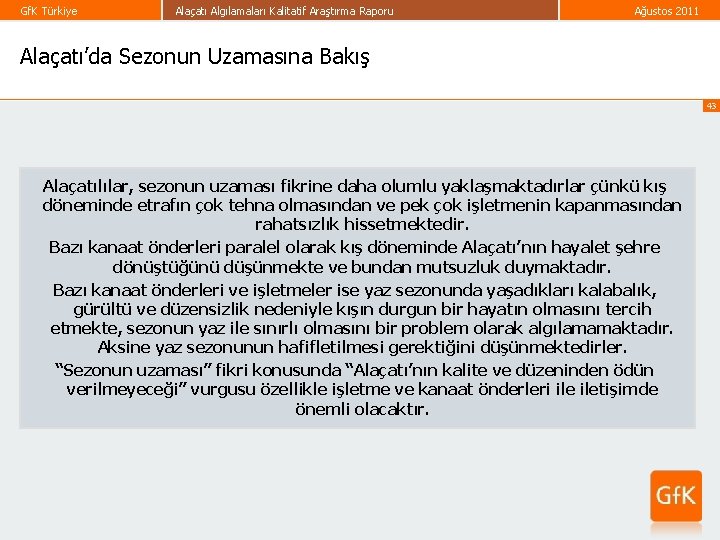 GfK Türkiye Alaçatı Algılamaları Kalitatif Araştırma Raporu Ağustos 2011

Alaçatı'da Sezonun Uzamasına Bakış

43

Alaçatılılar, sezonun uzaması fikrine daha olumlu yaklaşmaktadırlar çünkü kış döneminde etrafın çok tehna olmasından ve pek çok işletmenin kapanmasından rahatsızlık hissetmektedir.

Bazı kanaat önderleri paralel olarak kış döneminde Alaçatı'nın hayalet şehre dönüştüğünü düşünmekte ve bundan mutsuzluk duymaktadır.

Bazı kanaat önderleri ve işletmeler ise yaz sezonunda yaşadıkları kalabalık, gürültü ve düzensizlik nedeniyle kışın durgun bir hayatın olmasını tercih etmekte, sezonun yaz ile sınırlı olmasını bir problem olarak algılamamaktadır. Aksine yaz sezonunun hafifletilmesi gerektiğini düşünmektedirler.

"Sezonun uzaması" fikri konusunda "Alaçatı'nın kalite ve düzeninden ödün verilmeyeceği" vurgusu özellikle işletme ve kanaat önderleri ile iletişimde önemli olacaktır.

GfK